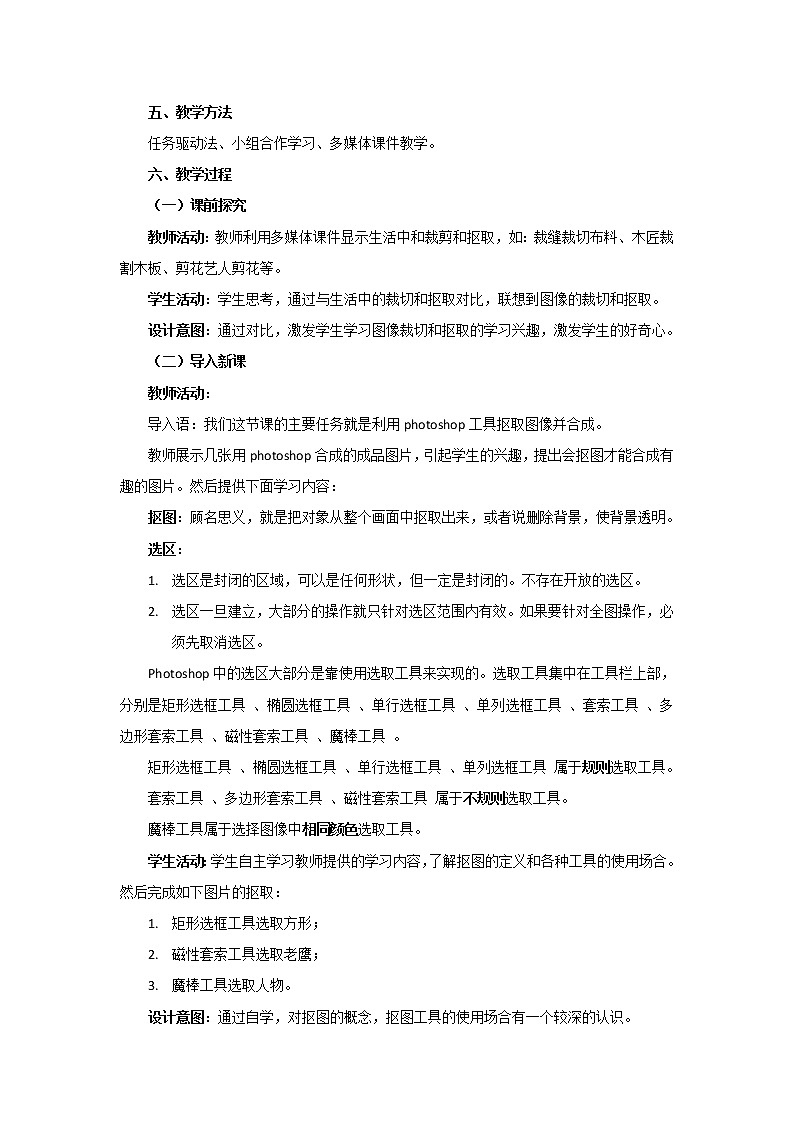 五、教学方法

任务驱动法、小组合作学习、多媒体课件教学。

六、教学过程

（一）课前探究

教师活动：教师利用多媒体课件显示生活中和裁剪和抠取，如：裁缝裁切布料、木匠裁割木板、剪花艺人剪花等。

学生活动：学生思考，通过与生活中的裁切和抠取对比，联想到图像的裁切和抠取。

设计意图：通过对比，激发学生学习图像裁切和抠取的学习兴趣，激发学生的好奇心。

（二）导入新课

教师活动：

导入语：我们这节课的主要任务就是利用 photoshop 工具抠取图像并合成。

教师展示几张用 photoshop 合成的成品图片，引起学生的兴趣，提出会抠图才能合成有趣的图片。然后提供下面学习内容：

抠图：顾名思义，就是把对象从整个画面中抠取出来，或者说删除背景，使背景透明。

选区：

1. 选区是封闭的区域，可以是任何形状，但一定是封闭的。不存在开放的选区。

2. 选区一旦建立，大部分的操作就只针对选区范围内有效。如果要针对全图操作，必须先取消选区。

Photoshop 中的选区大部分是靠使用选取工具来实现的。选取工具集中在工具栏上部，分别是矩形选框工具 、椭圆选框工具 、单行选框工具 、单列选框工具 、套索工具 、多边形套索工具 、磁性套索工具 、魔棒工具 。

矩形选框工具 、椭圆选框工具 、单行选框工具 、单列选框工具 属于规则选取工具。

套索工具 、多边形套索工具 、磁性套索工具 属于不规则选取工具。

魔棒工具属于选择图像中相同颜色选取工具。

学生活动：学生自主学习教师提供的学习内容，了解抠图的定义和各种工具的使用场合。然后完成如下图片的抠取：

1. 矩形选框工具选取方形；

2. 磁性套索工具选取老鹰；

3. 魔棒工具选取人物。

设计意图：通过自学，对抠图的概念，抠图工具的使用场合有一个较深的认识。